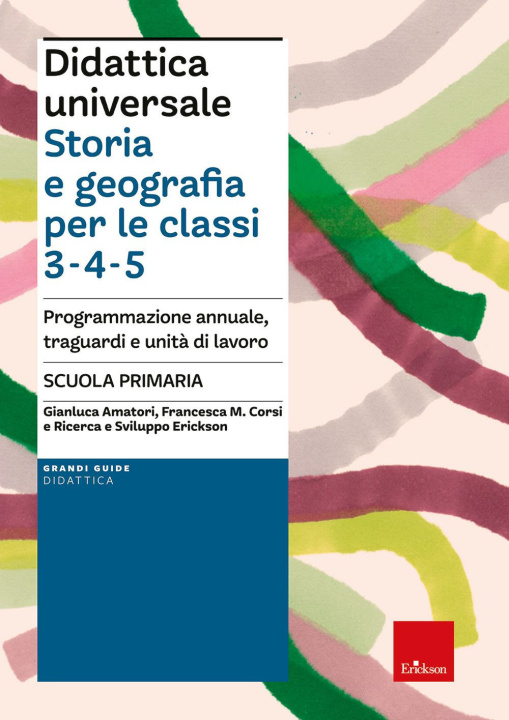 Didattica universale
Storia e geografia per le classi 3-4-5

Programmazione annuale, traguardi e unità di lavoro

SCUOLA PRIMARIA

Gianluca Amatori, Francesca M. Corsi e Ricerca e Sviluppo Erickson

GRANDI GUIDE
DIDATTICA

Erickson